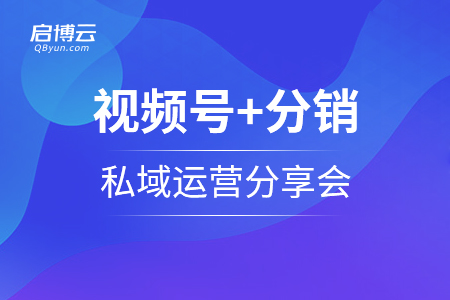 启博云
QByun.com

视频号+分销

私域运营分享会